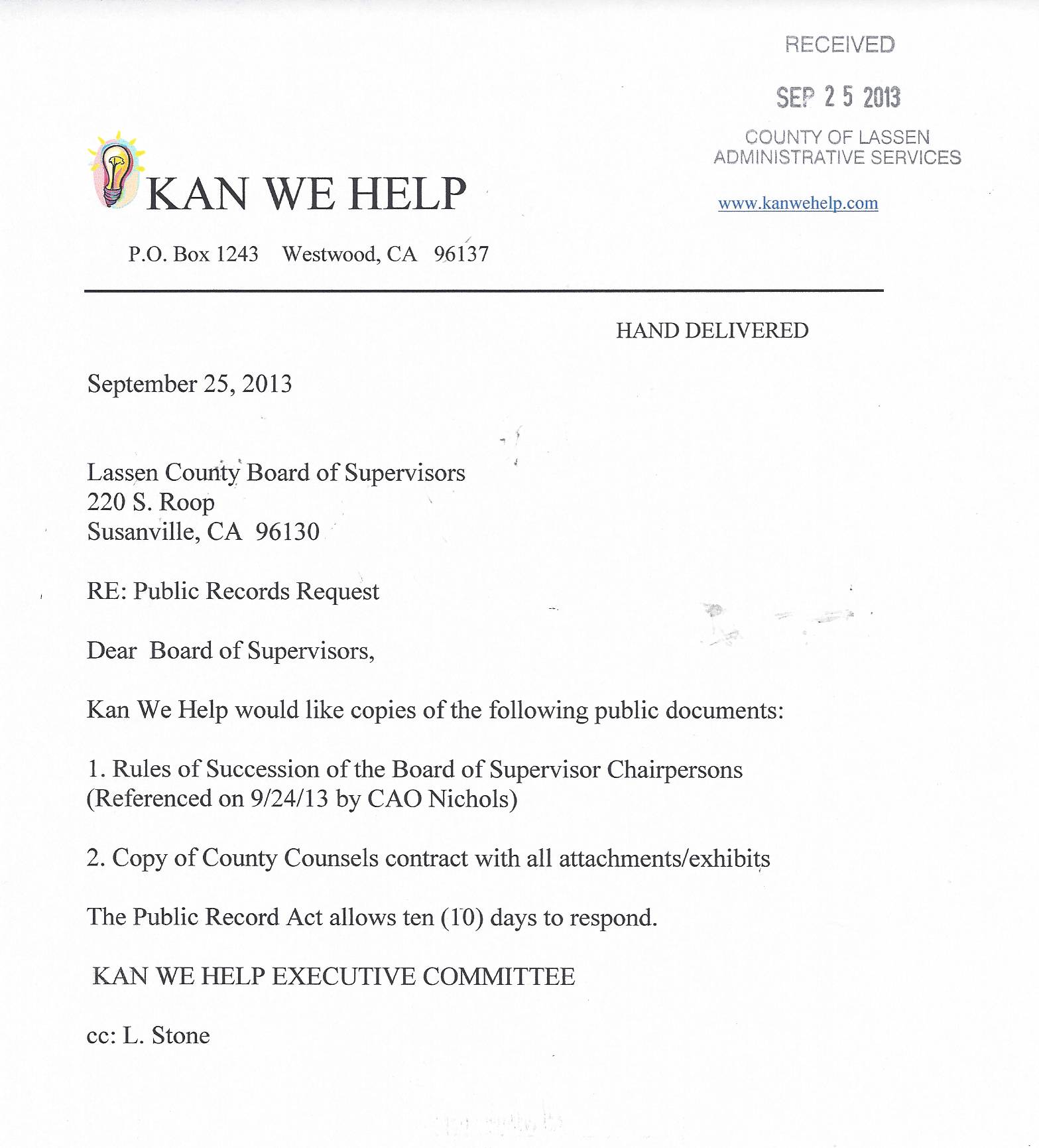 RECEIVED

SEP 25 2013

COUNTY OF LASSEN
ADMINISTRATIVE SERVICES

KAN WE HELP

www.kanwehelp.com

P.O. Box 1243 Westwood, CA 96137

HAND DELIVERED

September 25, 2013

Lassen County Board of Supervisors
220 S. Roop
Susanville, CA 96130

RE: Public Records Request

Dear Board of Supervisors,

Kan We Help would like copies of the following public documents:

1. Rules of Succession of the Board of Supervisor Chairpersons (Referenced on 9/24/13 by CAO Nichols)

2. Copy of County Counsels contract with all attachments/exhibits

The Public Record Act allows ten (10) days to respond.

KAN WE HELP EXECUTIVE COMMITTEE

cc: L. Stone